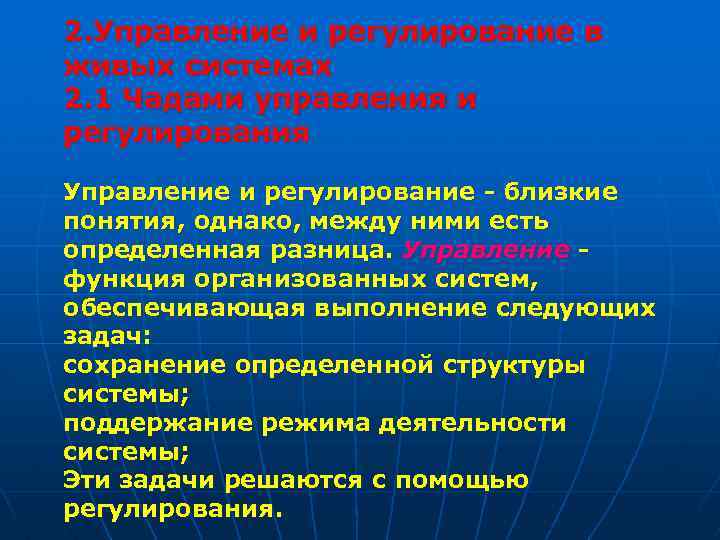 2.Управление и регулирование в живых системах
2.1 Чадами управления и регулирования

Управление и регулирование - близкие понятия, однако, между ними есть определенная разница. Управление - функция организованных систем, обеспечивающая выполнение следующих задач:
сохранение определенной структуры системы;
поддержание режима деятельности системы;
Эти задачи решаются с помощью регулирования.